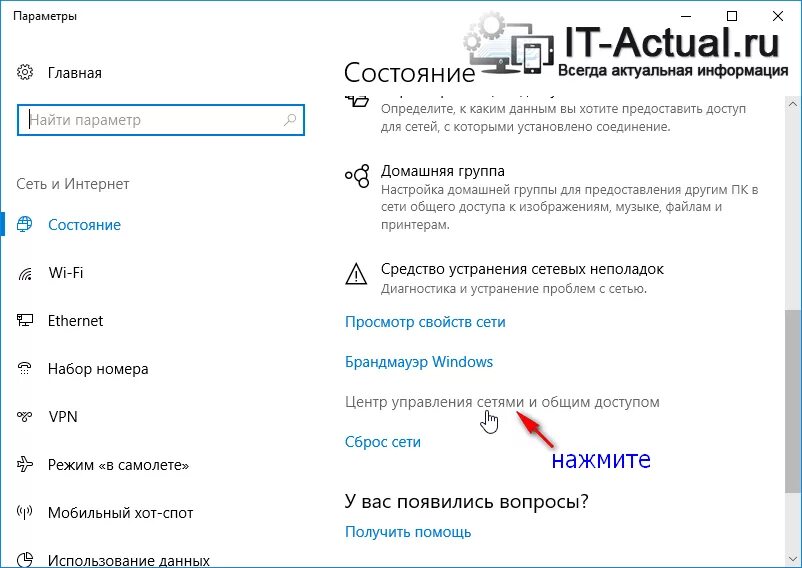 Параметры

IT-Actual.ru
Всегда актуальная информация

Главная

Найти параметр

Сеть и Интернет

Состояние

Wi-Fi

Ethernet

Набор номера

VPN

Режим «в самолете»

Мобильный хот-спот

Использование данных

Состояние

Определите, к каким данным вы хотите предоставить доступ для сетей, с которыми установлено соединение.

Домашняя группа
Настройка домашней группы для предоставления другим ПК в сети общего доступа к изображениям, музыке, файлам и принтерам.

Средство устранения сетевых неполадок
Диагностика и устранение проблем с сетью.

Просмотр свойств сети

Брандмауэр Windows

Центр управления сетями и общим доступом

Сброс сети

нажмите

У вас появились вопросы?

Получить помощь